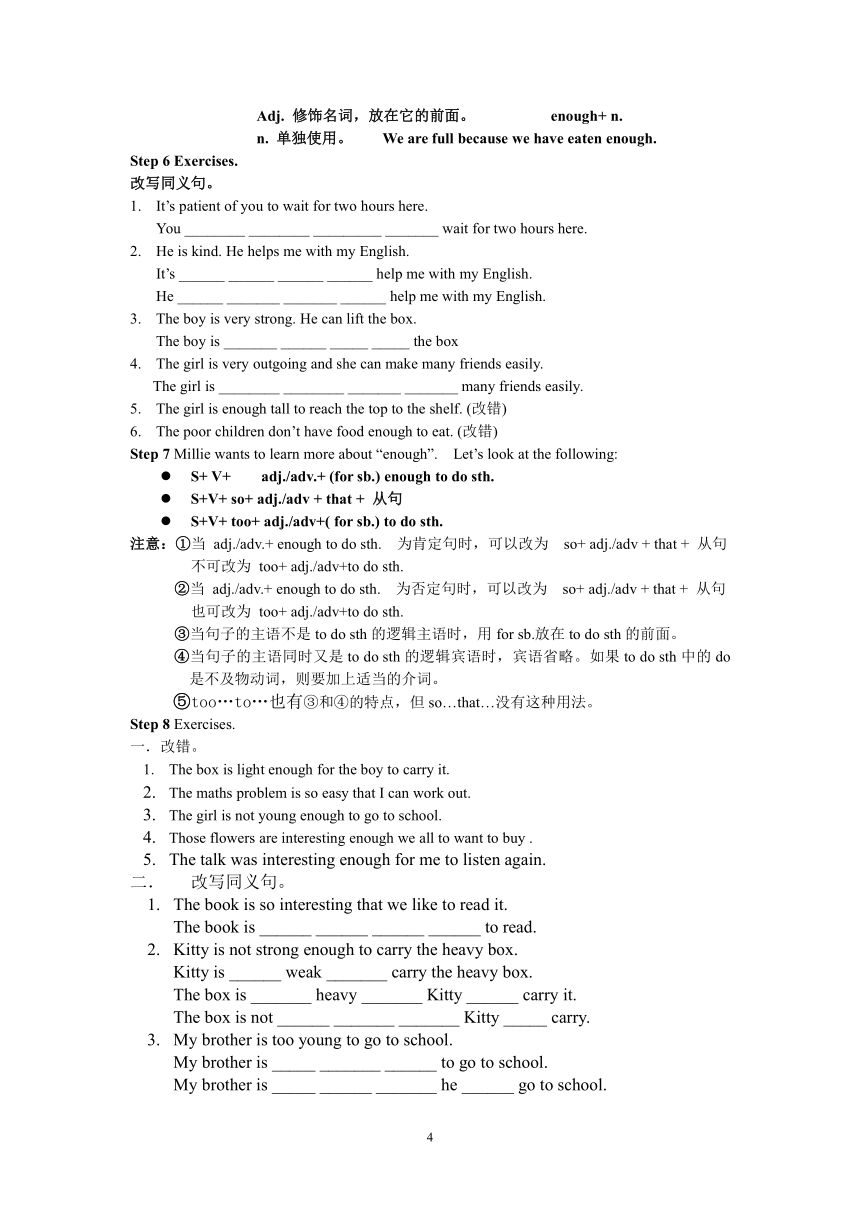 Adj. 修饰名词，放在它的前面。 enough+ n.
n. 单独使用。 We are full because we have eaten enough.

Step 6 Exercises.
改写同义句。

1. It’s patient of you to wait for two hours here.
You ________ ________ _________ _______ wait for two hours here.
2. He is kind. He helps me with my English.
It’s ______ ______ ______ ______ help me with my English.
He ______ _______ _______ ______ help me with my English.
3. The boy is very strong. He can lift the box.
The boy is _______ ______ _____ _____ the box
4. The girl is very outgoing and she can make many friends easily.
The girl is ________ ________ _______ _______ many friends easily.
5. The girl is enough tall to reach the top to the shelf. (改错)
6. The poor children don’t have food enough to eat. (改错)

Step 7 Millie wants to learn more about “enough”. Let’s look at the following:
● S+ V+ adj./adv.+ (for sb.) enough to do sth.
● S+V+ so+ adj./adv + that + 从句
● S+V+ too+ adj./adv+( for sb.) to do sth.

注意：①当 adj./adv.+ enough to do sth. 为肯定句时，可以改为 so+ adj./adv + that + 从句 不可改为 too+ adj./adv+to do sth.
②当 adj./adv.+ enough to do sth. 为否定句时，可以改为 so+ adj./adv + that + 从句 也可改为 too+ adj./adv+to do sth.
③当句子的主语不是 to do sth 的逻辑主语时，用 for sb.放在 to do sth 的前面。
④当句子的主语同时又是 to do sth 的逻辑宾语时，宾语省略。如果 to do sth 中的 do 是不及物动词，则要加上适当的介词。
⑤too…to…也有③和④的特点，但 so…that…没有这种用法。

Step 8 Exercises.
一．改错。
1. The box is light enough for the boy to carry it.
2. The maths problem is so easy that I can work out.
3. The girl is not young enough to go to school.
4. Those flowers are interesting enough we all to want to buy .
5. The talk was interesting enough for me to listen again.

二． 改写同义句。
1. The book is so interesting that we like to read it.
The book is ______ ______ ______ ______ to read.
2. Kitty is not strong enough to carry the heavy box.
Kitty is ______ weak _______ carry the heavy box.
The box is _______ heavy _______ Kitty ______ carry it.
The box is not ______ _______ _______ Kitty _____ carry.
3. My brother is too young to go to school.
My brother is _____ _______ ______ to go to school.
My brother is _____ ______ _______ he ______ go to school.

4